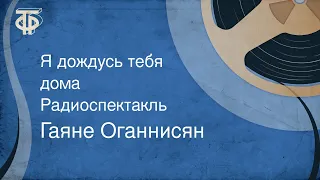 ТФ

Я дождусь тебя дома
Радиоспектакль

Гаяне Оганнисян